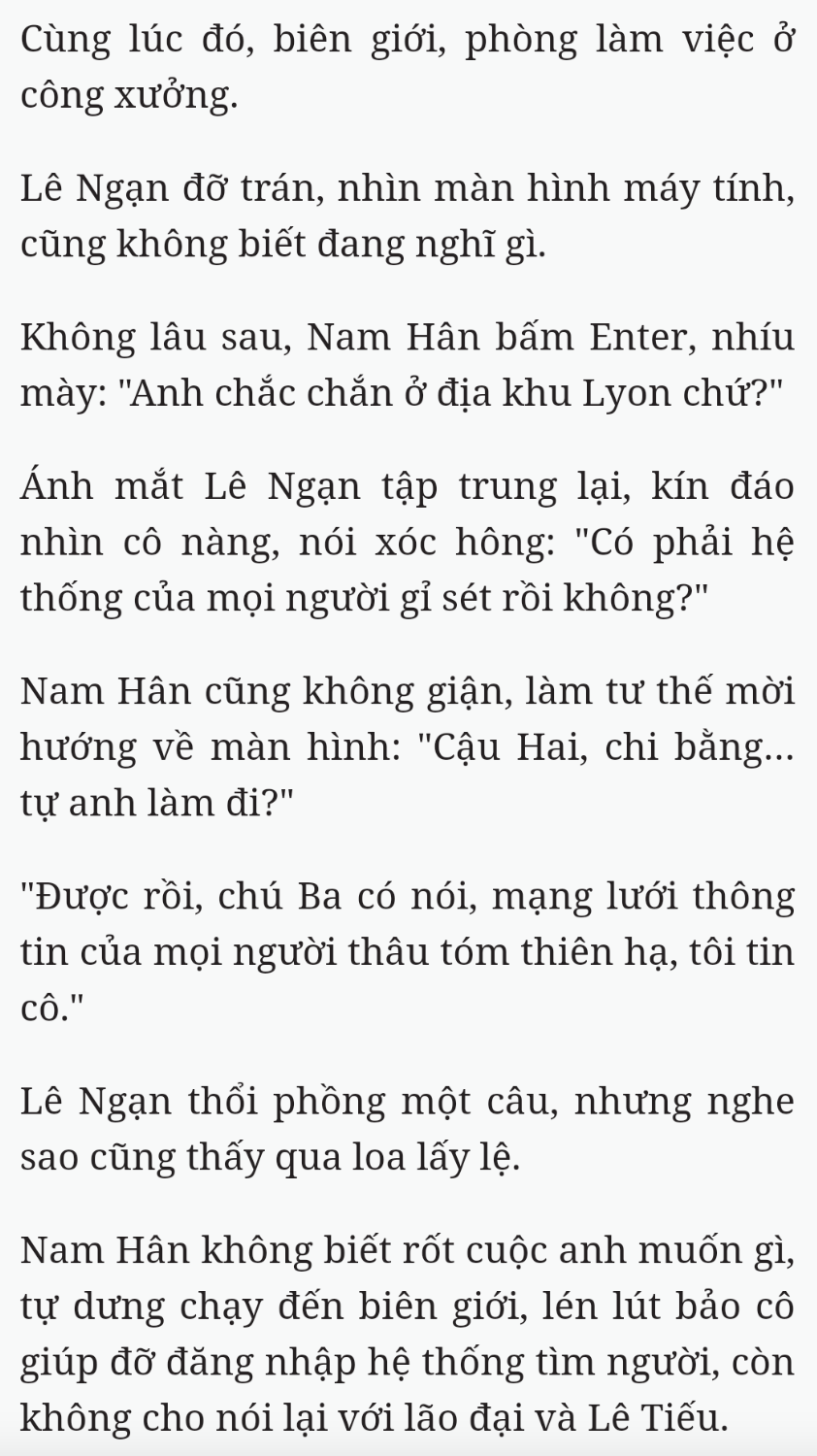 Cùng lúc đó, biên giới, phòng làm việc ở công xưởng.

Lê Ngạn đỡ trán, nhìn màn hình máy tính, cũng không biết đang nghĩ gì.

Không lâu sau, Nam Hân bấm Enter, nhíu mày: "Anh chắc chắn ở địa khu Lyon chứ?"

Ánh mắt Lê Ngạn tập trung lại, kín đáo nhìn cô nàng, nói xóc hông: "Có phải hệ thống của mọi người gỉ sét rồi không?"

Nam Hân cũng không giận, làm tư thế mời hướng về màn hình: "Cậu Hai, chi bằng... tự anh làm đi?"

"Được rồi, chú Ba có nói, mạng lưới thông tin của mọi người thâu tóm thiên hạ, tôi tin cô."

Lê Ngạn thổi phồng một câu, nhưng nghe sao cũng thấy qua loa lấy lệ.

Nam Hân không biết rốt cuộc anh muốn gì, tự dưng chạy đến biên giới, lén lút bảo cô giúp đỡ đăng nhập hệ thống tìm người, còn không cho nói lại với lão đại và Lê Tiếu.